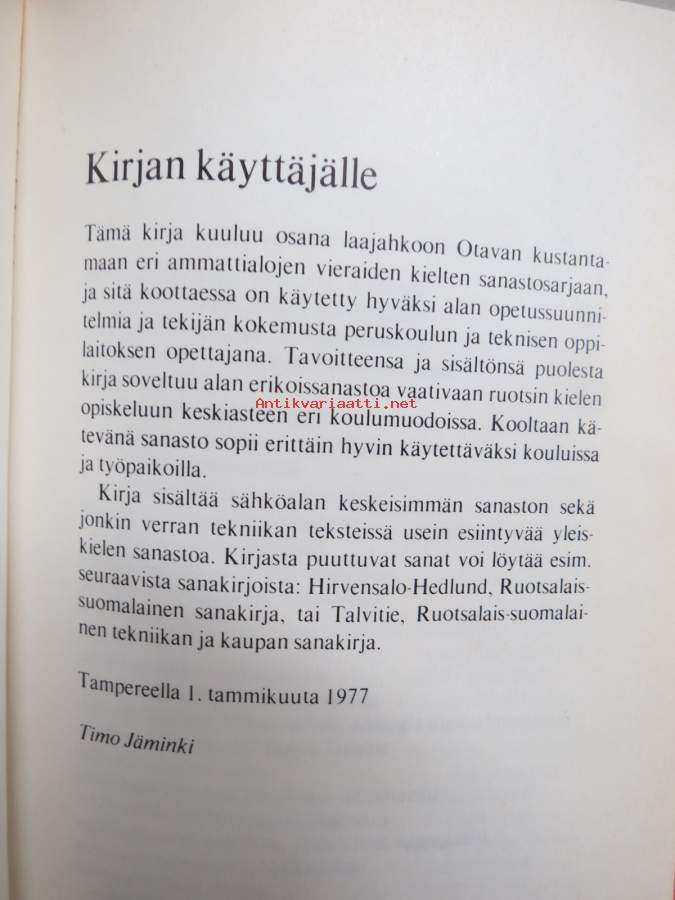 Kirjan käyttäjälle

Tämä kirja kuuluu osana laajahkoon Otavan kustantamaan eri ammattialojen vieraiden kielten sanastosarjaan, ja sitä koottaessa on käytetty hyväksi alan opetussuunnitelmia ja tekijän kokemusta peruskoulun ja teknisen oppilaitoksen opettajana. Tavoitteensa ja sisältönsä puolesta kirja soveltuu alan erikoissanastoa vaativaan ruotsin kielen opiskeluun keskiasteen eri koulumuodoissa. Kooltaan kätevänä sanasto sopii erittäin hyvin käytettäväksi kouluissa ja työpaikoilla.

Antikvariaatti.net

Kirja sisältää sähköalan keskeisimmän sanaston sekä jonkin verran tekniikan teksteissä usein esiintyvää yleiskielen sanastoa. Kirjasta puuttuvat sanat voi löytää esim. seuraavista sanakirjoista: Hirvensalo-Hedlund, Ruotsalais-suomalainen sanakirja, tai Talvitie, Ruotsalais-suomalainen tekniikan ja kaupan sanakirja.

Tampereella 1. tammikuuta 1977

Timo Jäminki